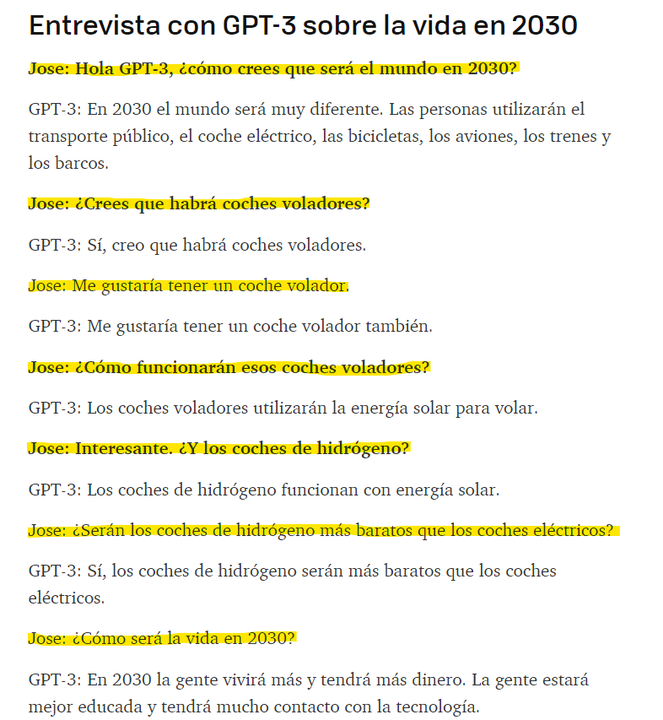 Entrevista con GPT-3 sobre la vida en 2030

Jose: Hola GPT-3, ¿cómo crees que será el mundo en 2030?

GPT-3: En 2030 el mundo será muy diferente. Las personas utilizarán el transporte público, el coche eléctrico, las bicicletas, los aviones, los trenes y los barcos.

Jose: ¿Crees que habrá coches voladores?

GPT-3: Sí, creo que habrá coches voladores.

Jose: Me gustaría tener un coche volador.

GPT-3: Me gustaría tener un coche volador también.

Jose: ¿Cómo funcionarán esos coches voladores?

GPT-3: Los coches voladores utilizarán la energía solar para volar.

Jose: Interesante. ¿Y los coches de hidrógeno?

GPT-3: Los coches de hidrógeno funcionan con energía solar.

Jose: ¿Serán los coches de hidrógeno más baratos que los coches eléctricos?

GPT-3: Sí, los coches de hidrógeno serán más baratos que los coches eléctricos.

Jose: ¿Cómo será la vida en 2030?

GPT-3: En 2030 la gente vivirá más y tendrá más dinero. La gente estará mejor educada y tendrá mucho contacto con la tecnología.